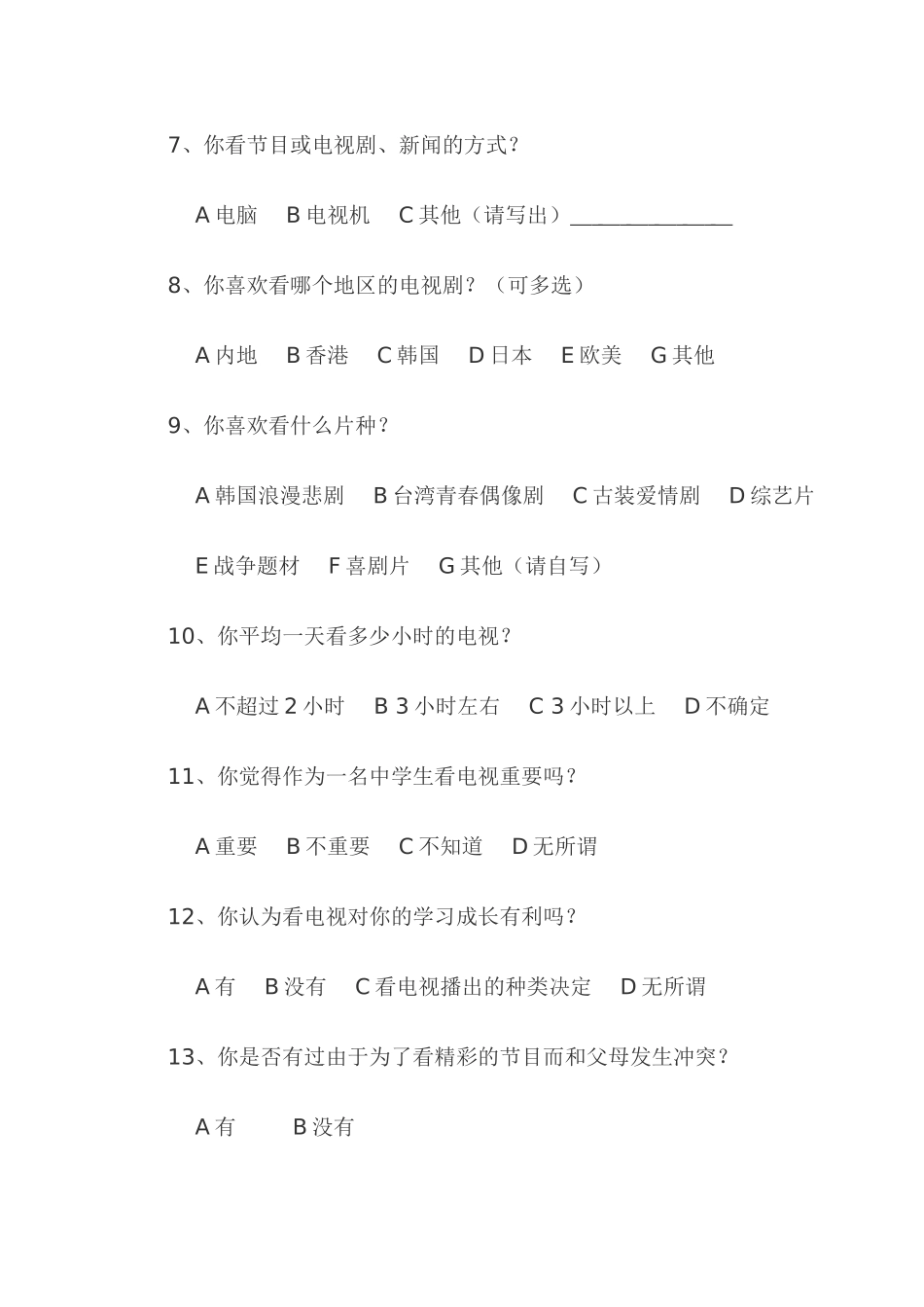 7、你看节目或电视剧、新闻的方式？

A 电脑　B 电视机　C 其他（请写出）_______________

8、你喜欢看哪个地区的电视剧？（可多选）

A 内地　B 香港　C 韩国　D 日本　E 欧美　G 其他

9、你喜欢看什么片种？

A 韩国浪漫悲剧　B 台湾青春偶像剧　C 古装爱情剧　D 综艺片

E 战争题材　F 喜剧片　G 其他（请自写）

10、你平均一天看多少小时的电视？

A 不超过 2 小时　B 3 小时左右　C 3 小时以上　D 不确定

11、你觉得作为一名中学生看电视重要吗？

A 重要　B 不重要　C 不知道　D 无所谓

12、你认为看电视对你的学习成长有利吗？

A 有　B 没有　C 看电视播出的种类决定　D 无所谓

13、你是否有过由于为了看精彩的节目而和父母发生冲突？

A 有　B 没有